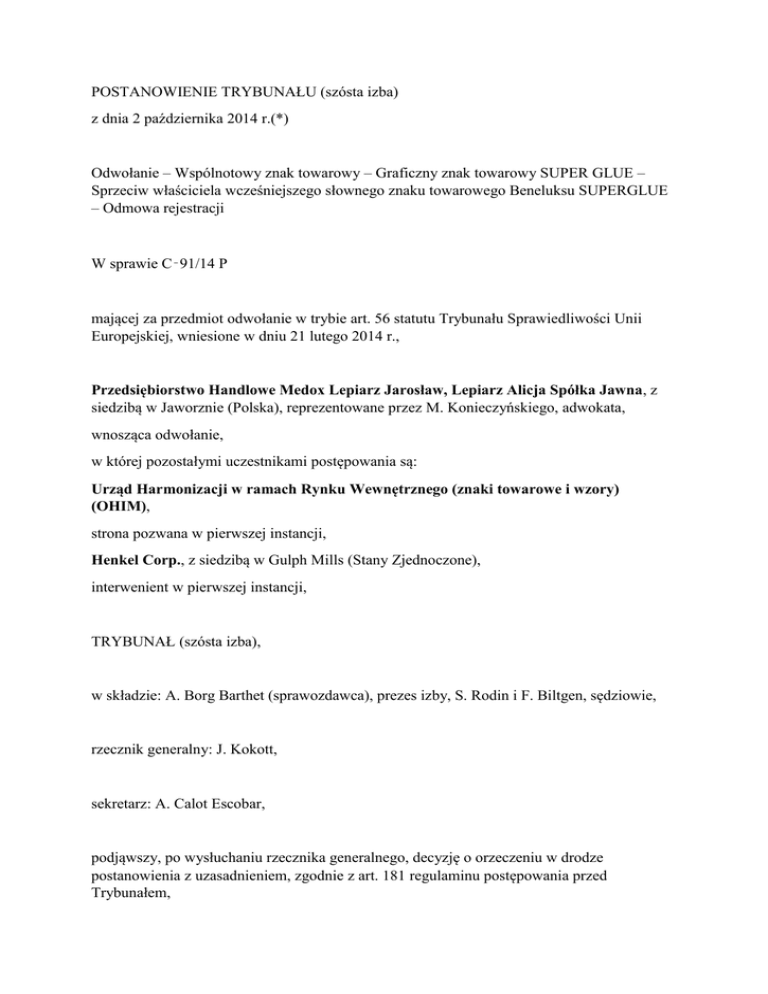 POSTANOWIENIE TRYBUNAŁU (szósta izba)

z dnia 2 października 2014 r.(*)

Odwołanie – Wspólnotowy znak towarowy – Graficzny znak towarowy SUPER GLUE – Sprzeciw właściciela wcześniejszego słownego znaku towarowego Beneluksu SUPERGLUE – Odmowa rejestracji

W sprawie C‑91/14 P

mającej za przedmiot odwołanie w trybie art. 56 statutu Trybunału Sprawiedliwości Unii Europejskiej, wniesione w dniu 21 lutego 2014 r.,

Przedsiębiorstwo Handlowe Medox Lepiarz Jarosław, Lepiarz Alicja Spółka Jawna, z siedzibą w Jaworznie (Polska), reprezentowane przez M. Konieczyńskiego, adwokata,

wnosząca odwołanie,

w której pozostałymi uczestnikami postępowania są:

Urząd Harmonizacji w ramach Rynku Wewnętrznego (znaki towarowe i wzory) (OHIM),

strona pozwana w pierwszej instancji,

Henkel Corp., z siedzibą w Gulph Mills (Stany Zjednoczone),

interwenient w pierwszej instancji,

TRYBUNAŁ (szósta izba),

w składzie: A. Borg Barthet (sprawozdawca), prezes izby, S. Rodin i F. Biltgen, sędziowie,

rzecznik generalny: J. Kokott,

sekretarz: A. Calot Escobar,

podjąwszy, po wysłuchaniu rzecznika generalnego, decyzję o orzeczeniu w drodze postanowienia z uzasadnieniem, zgodnie z art. 181 regulaminu postępowania przed Trybunałem,